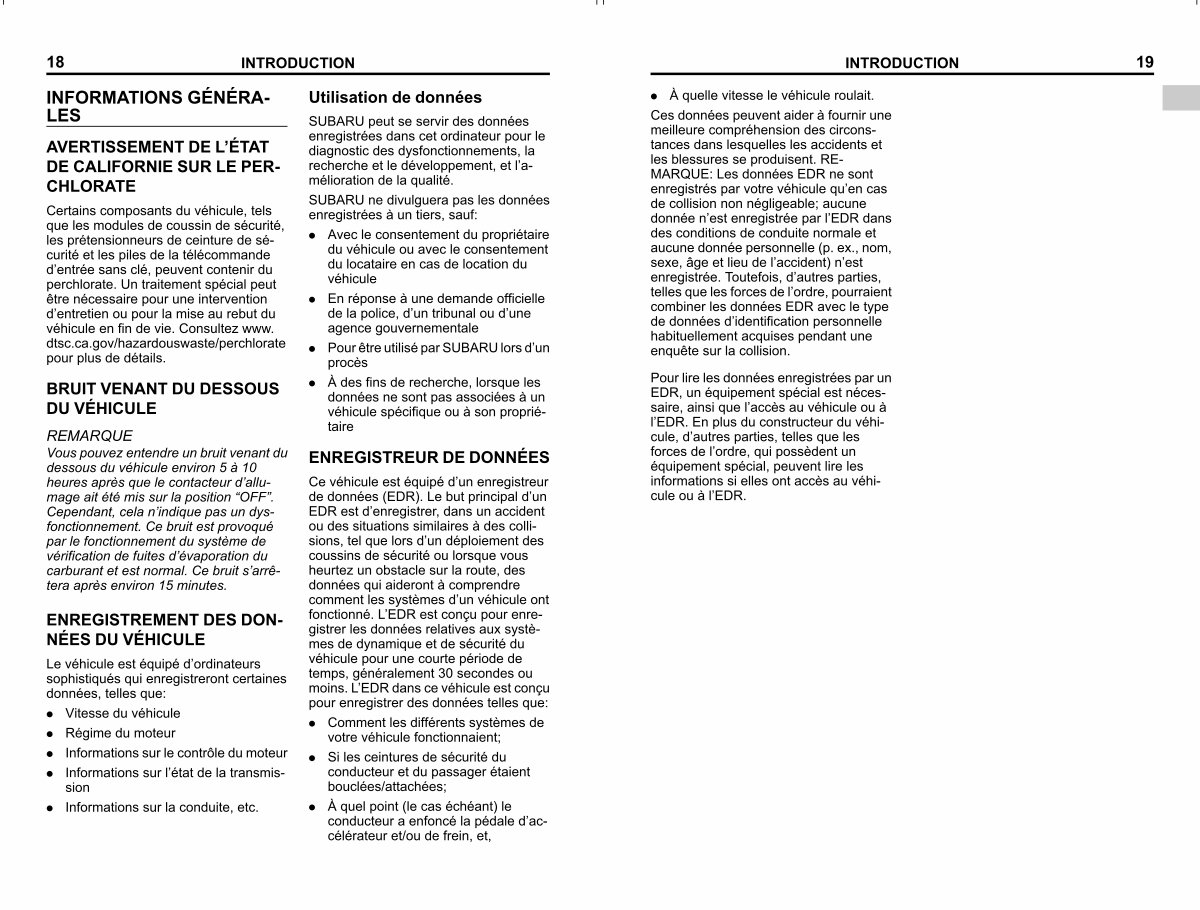 18 INTRODUCTION

INFORMATIONS GÉNÉRALES

AVERTISSEMENT DE L'ÉTAT DE CALIFORNIE SUR LE PERCHLORATE

Certains composants du véhicule, tels que les modules de coussin de sécurité, les prétensionneurs de ceinture de sécurité et les piles de la télécommande d'entrée sans clé, peuvent contenir du perchlorate. Un traitement spécial peut être nécessaire pour une intervention d'entretien ou pour la mise au rebut du véhicule en fin de vie. Consultez www.dtsc.ca.gov/hazardouswaste/perchlorate pour plus de détails.

BRUIT VENANT DU DESSOUS DU VÉHICULE

REMARQUE
Vous pouvez entendre un bruit venant du dessous du véhicule environ 5 à 10 heures après que le contacteur d'allumage ait été mis sur la position "OFF". Cependant, cela n'indique pas un dysfonctionnement. Ce bruit est provoqué par le fonctionnement du système de vérification de fuites d'évaporation du carburant et est normal. Ce bruit s'arrêtera après environ 15 minutes.

ENREGISTREMENT DES DONNÉES DU VÉHICULE

Le véhicule est équipé d'ordinateurs sophistiqués qui enregistreront certaines données, telles que:

● Vitesse du véhicule
● Régime du moteur
● Informations sur le contrôle du moteur
● Informations sur l'état de la transmission
● Informations sur la conduite, etc.

Utilisation de données

SUBARU peut se servir des données enregistrées dans cet ordinateur pour le diagnostic des dysfonctionnements, la recherche et le développement, et l'amélioration de la qualité.

SUBARU ne divulguera pas les données enregistrées à un tiers, sauf:

● Avec le consentement du propriétaire du véhicule ou avec le consentement du locataire en cas de location du véhicule
● En réponse à une demande officielle de la police, d'un tribunal ou d'une agence gouvernementale
● Pour être utilisé par SUBARU lors d'un procès
● À des fins de recherche, lorsque les données ne sont pas associées à un véhicule spécifique ou à son propriétaire

ENREGISTREUR DE DONNÉES

Ce véhicule est équipé d'un enregistreur de données (EDR). Le but principal d'un EDR est d'enregistrer, dans un accident ou des situations similaires à des collisions, tel que lors d'un déploiement des coussins de sécurité ou lorsque vous heurtez un obstacle sur la route, des données qui aideront à comprendre comment les systèmes d'un véhicule ont fonctionné. L'EDR est conçu pour enregistrer les données relatives aux systèmes de dynamique et de sécurité du véhicule pour une courte période de temps, généralement 30 secondes ou moins. L'EDR dans ce véhicule est conçu pour enregistrer des données telles que:

● Comment les différents systèmes de votre véhicule fonctionnaient;
● Si les ceintures de sécurité du conducteur et du passager étaient bouclées/attachées;
● À quel point (le cas échéant) le conducteur a enfoncé la pédale d'accélérateur et/ou de frein, et,

INTRODUCTION 19

● À quelle vitesse le véhicule roulait.

Ces données peuvent aider à fournir une meilleure compréhension des circonstances dans lesquelles les accidents et les blessures se produisent. REMARQUE: Les données EDR ne sont enregistrés par votre véhicule qu'en cas de collision non négligeable; aucune donnée n'est enregistrée par l'EDR dans des conditions de conduite normale et aucune donnée personnelle (p. ex., nom, sexe, âge et lieu de l'accident) n'est enregistrée. Toutefois, d'autres parties, telles que les forces de l'ordre, pourraient combiner les données EDR avec le type de données d'identification personnelle habituellement acquises pendant une enquête sur la collision.

Pour lire les données enregistrées par un EDR, un équipement spécial est nécessaire, ainsi que l'accès au véhicule ou à l'EDR. En plus du constructeur du véhicule, d'autres parties, telles que les forces de l'ordre, qui possèdent un équipement spécial, peuvent lire les informations si elles ont accès au véhicule ou à l'EDR.